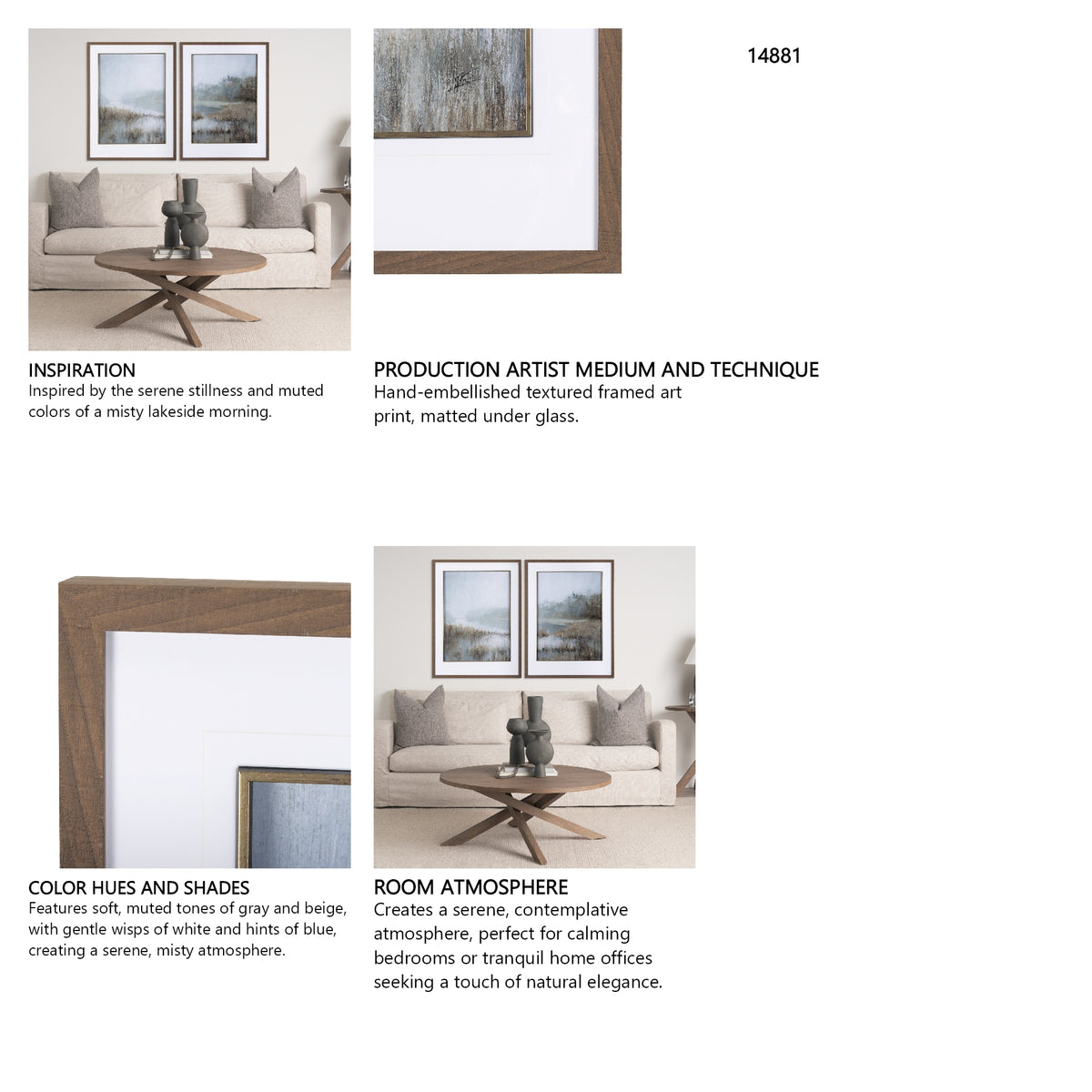 14881

INSPIRATION
Inspired by the serene stillness and muted colors of a misty lakeside morning.

PRODUCTION ARTIST MEDIUM AND TECHNIQUE
Hand-embellished textured framed art print, matted under glass.

COLOR HUES AND SHADES
Features soft, muted tones of gray and beige, with gentle wisps of white and hints of blue, creating a serene, misty atmosphere.

ROOM ATMOSPHERE
Creates a serene, contemplative atmosphere, perfect for calming bedrooms or tranquil home offices seeking a touch of natural elegance.